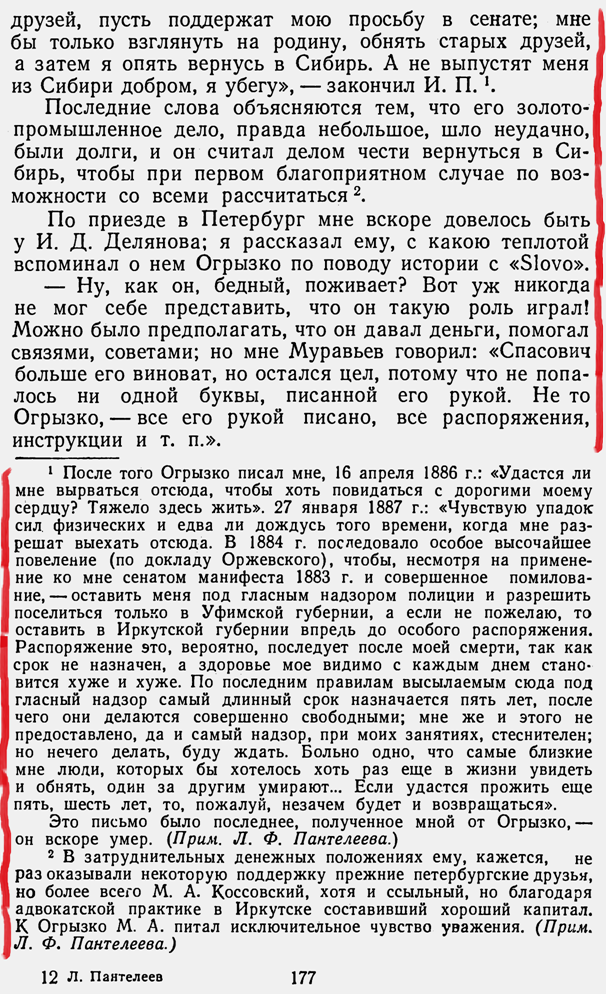 друзей, пусть поддержат мою просьбу в сенате; мне бы только взглянуть на родину, обнять старых друзей, а затем я опять вернусь в Сибирь. А не выпустят меня из Сибири добром, я убегу», — закончил И. П. $^1$.

Последние слова объясняются тем, что его золотопромышленное дело, правда небольшое, шло неудачно, были долги, и он считал делом чести вернуться в Сибирь, чтобы при первом благоприятном случае по возможности со всеми рассчитаться $^2$.

По приезде в Петербург мне вскоре довелось быть у И. Д. Делянова; я рассказал ему, с какою теплотой вспоминал о нем Огрызко по поводу истории с «Slovo».

— Ну, как он, бедный, поживает? Вот уж никогда не мог себе представить, что он такую роль играл! Можно было предполагать, что он давал деньги, помогал связями, советами; но мне Муравьев говорил: «Спасович больше его виноват, но остался цел, потому что не попалось ни одной буквы, писанной его рукой. Не то Огрызко, — все его рукой писано, все распоряжения, инструкции и т. п.».

$^1$ После того Огрызко писал мне, 16 апреля 1886 г.: «Удастся ли мне вырваться отсюда, чтобы хоть повидаться с дорогими моему сердцу? Тяжело здесь жить». 27 января 1887 г.: «Чувствую упадок сил физических и едва ли дождусь того времени, когда мне разрешат выехать отсюда. В 1884 г. последовало особое высочайшее повеление (по докладу Оржевского), чтобы, несмотря на применение ко мне сенатом манифеста 1883 г. и совершенное помилование, — оставить меня под гласным надзором полиции и разрешить поселиться только в Уфимской губернии, а если не пожелаю, то оставить в Иркутской губернии впредь до особого распоряжения. Распоряжение это, вероятно, последует после моей смерти, так как срок не назначен, а здоровье мое видимо с каждым днем становится хуже и хуже. По последним правилам высылаемым сюда под гласный надзор самый длинный срок назначается пять лет, после чего они делаются совершенно свободными; мне же и этого не предоставлено, да и самый надзор, при моих занятиях, стеснителен; но нечего делать, буду ждать. Больно одно, что самые близкие мне люди, которых бы хотелось хоть раз еще в жизни увидеть и обнять, один за другим умирают... Если удастся прожить еще пять, шесть лет, то, пожалуй, незачем будет и возвращаться».

Это письмо было последнее, полученное мной от Огрызко, — он вскоре умер. (Прим. Л. Ф. Пантелеева.)

$^2$ В затруднительных денежных положениях ему, кажется, не раз оказывали некоторую поддержку прежние петербургские друзья, но более всего М. А. Коссовский, хотя и ссыльный, но благодаря адвокатской практике в Иркутске составивший хороший капитал. К Огрызко М. А. питал исключительное чувство уважения. (Прим. Л. Ф. Пантелеева.)

12 Л. Пантелеев 177